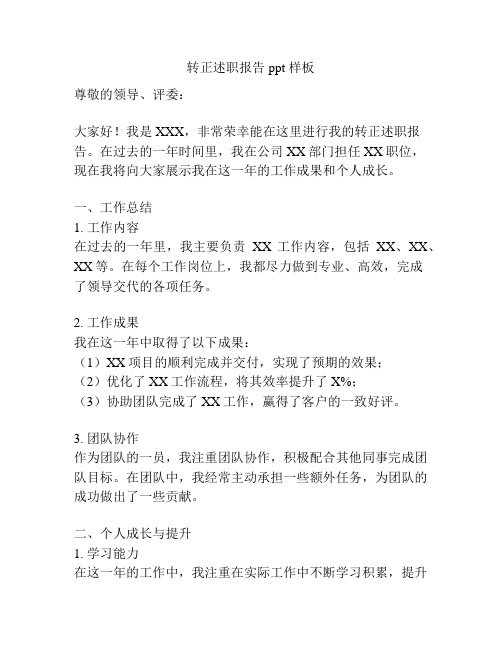 转正述职报告 ppt 样板

尊敬的领导、评委：

大家好！我是 XXX，非常荣幸能在这里进行我的转正述职报告。在过去的一年时间里，我在公司 XX 部门担任 XX 职位，现在我将向大家展示我在这一年的工作成果和个人成长。

一、工作总结
1. 工作内容
在过去的一年里，我主要负责 XX 工作内容，包括 XX、XX、XX 等。在每个工作岗位上，我都尽力做到专业、高效，完成了领导交代的各项任务。

2. 工作成果
我在这一年中取得了以下成果：
（1）XX 项目的顺利完成并交付，实现了预期的效果；
（2）优化了 XX 工作流程，将其效率提升了 X%；
（3）协助团队完成了 XX 工作，赢得了客户的一致好评。

3. 团队协作
作为团队的一员，我注重团队协作，积极配合其他同事完成团队目标。在团队中，我经常主动承担一些额外任务，为团队的成功做出了一些贡献。

二、个人成长与提升
1. 学习能力
在这一年的工作中，我注重在实际工作中不断学习积累，提升